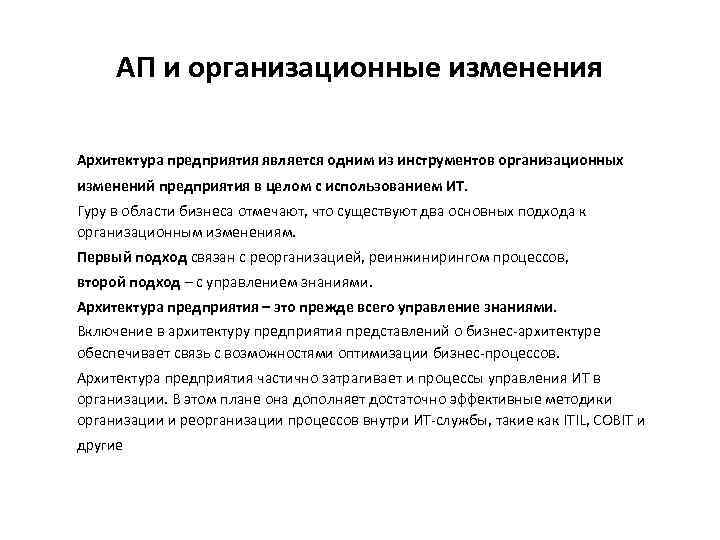 АП и организационные изменения

Архитектура предприятия является одним из инструментов организационных изменений предприятия в целом с использованием ИТ.

Гуру в области бизнеса отмечают, что существуют два основных подхода к организационным изменениям.

Первый подход связан с реорганизацией, реинжинирингом процессов,

второй подход – с управлением знаниями.

Архитектура предприятия – это прежде всего управление знаниями.

Включение в архитектуру предприятия представлений о бизнес-архитектуре обеспечивает связь с возможностями оптимизации бизнес-процессов.

Архитектура предприятия частично затрагивает и процессы управления ИТ в организации. В этом плане она дополняет достаточно эффективные методики организации и реорганизации процессов внутри ИТ-службы, такие как ITIL, COBIT и другие